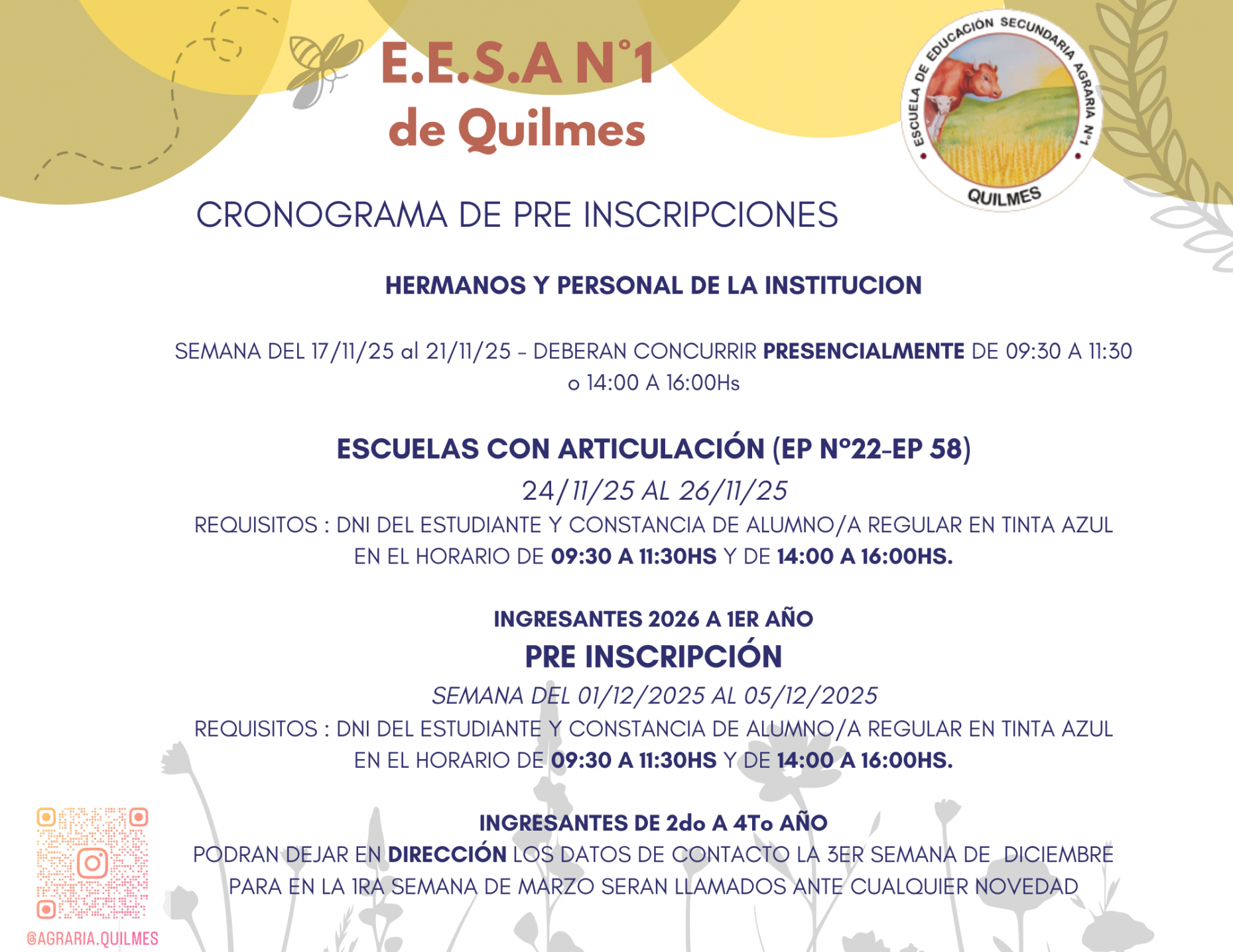 E.E.S.A N°1
de Quilmes

ESCUELA DE EDUCACIÓN SECUNDARIA AGRARIA N°1
QUILMES

CRONOGRAMA DE PRE INSCRIPCIONES

HERMANOS Y PERSONAL DE LA INSTITUCION

SEMANA DEL 17/11/25 al 21/11/25 - DEBERAN CONCURRIR PRESENCIALMENTE DE 09:30 A 11:30 o 14:00 A 16:00Hs

ESCUELAS CON ARTICULACIÓN (EP N°22-EP 58)

24/11/25 AL 26/11/25

REQUISITOS : DNI DEL ESTUDIANTE Y CONSTANCIA DE ALUMNO/A REGULAR EN TINTA AZUL EN EL HORARIO DE 09:30 A 11:30HS Y DE 14:00 A 16:00HS.

INGRESANTES 2026 A 1ER AÑO

PRE INSCRIPCIÓN

SEMANA DEL 01/12/2025 AL 05/12/2025

REQUISITOS : DNI DEL ESTUDIANTE Y CONSTANCIA DE ALUMNO/A REGULAR EN TINTA AZUL EN EL HORARIO DE 09:30 A 11:30HS Y DE 14:00 A 16:00HS.

INGRESANTES DE 2do A 4To AÑO

PODRAN DEJAR EN DIRECCIÓN LOS DATOS DE CONTACTO LA 3ER SEMANA DE DICIEMBRE PARA EN LA 1RA SEMANA DE MARZO SERAN LLAMADOS ANTE CUALQUIER NOVEDAD

@AGRARIA.QUILMES